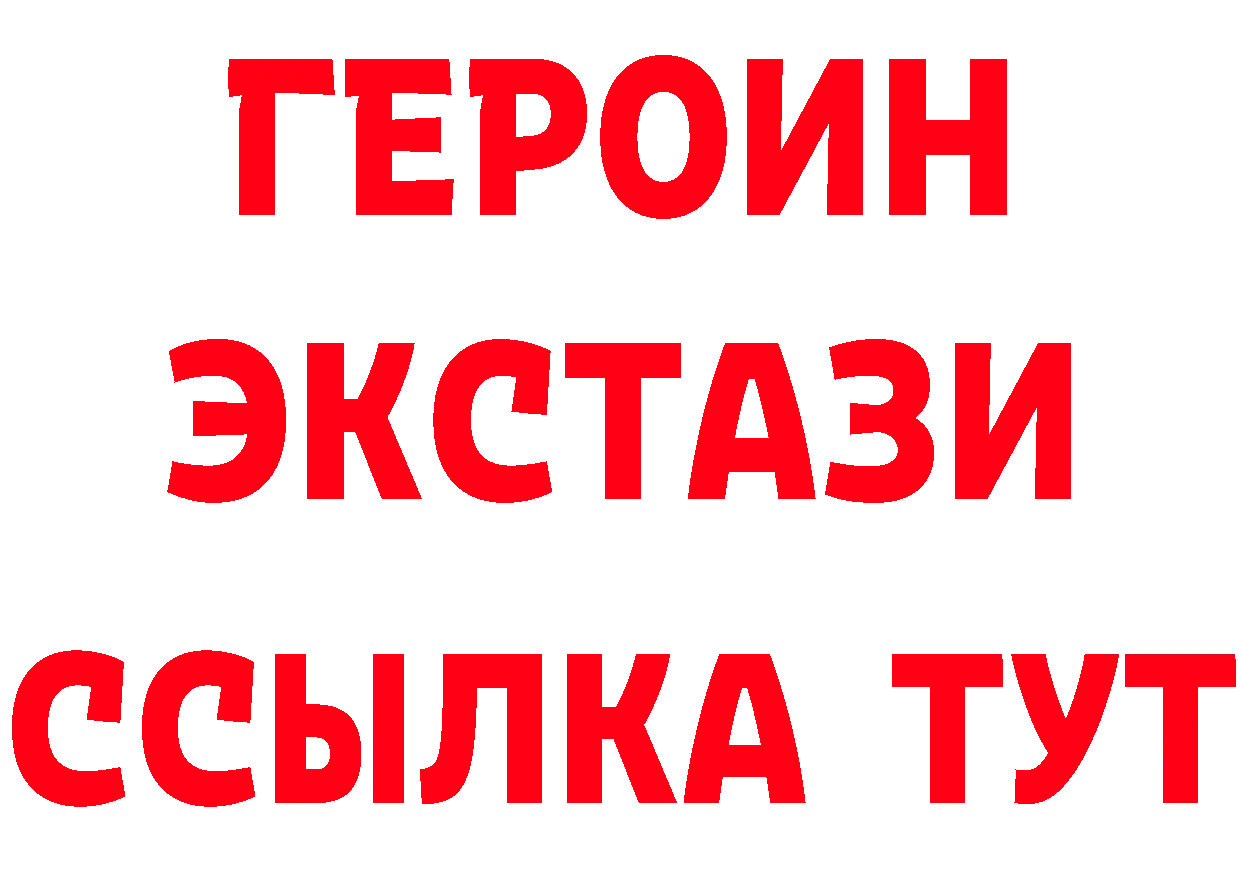 ГЕРОИН
ЭКСТАЗИ
ССЫЛКА ТУТ